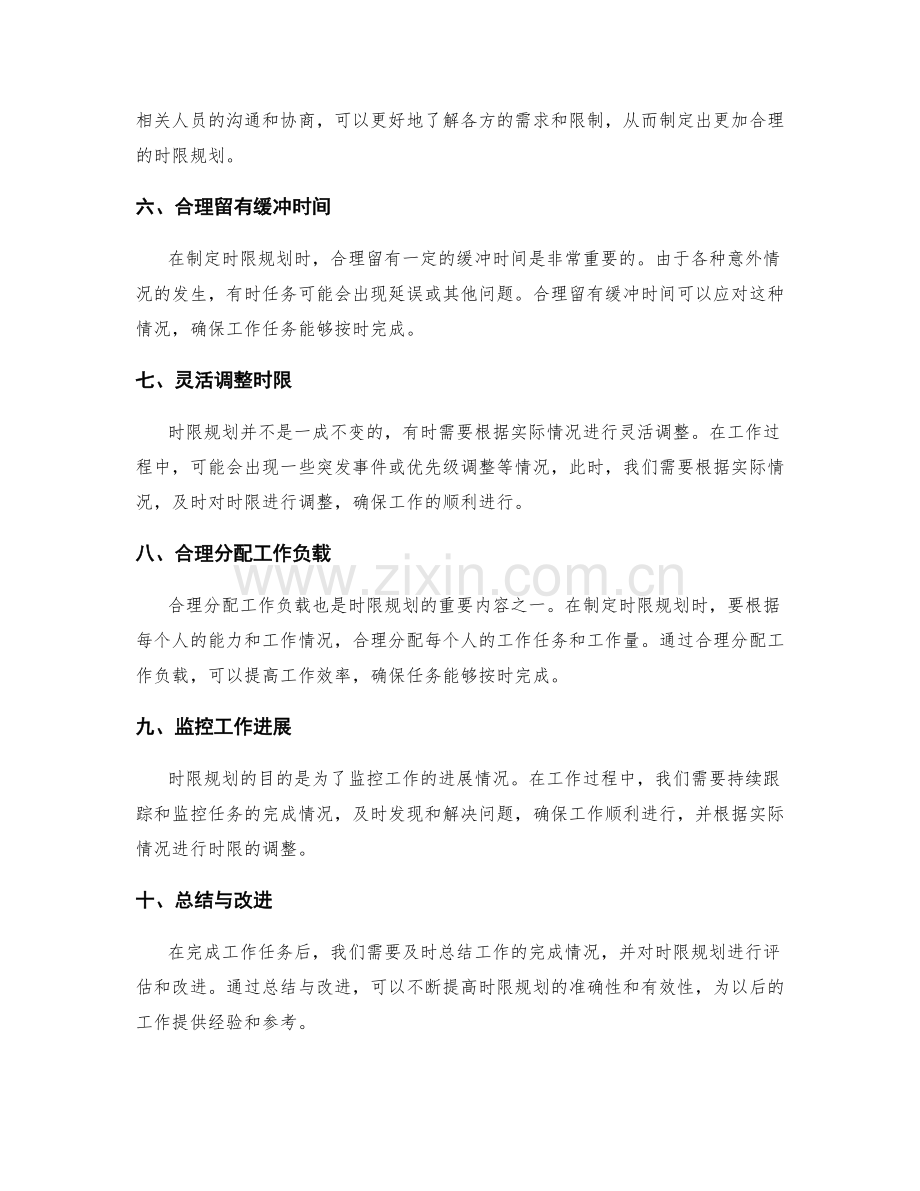 相关人员的沟通和协商，可以更好地了解各方的需求和限制，从而制定出更加合理的时限规划。

六、合理留有缓冲时间

在制定时限规划时，合理留有一定的缓冲时间是非常重要的。由于各种意外情况的发生，有时任务可能会出现延误或其他问题。合理留有缓冲时间可以应对这种情况，确保工作任务能够按时完成。

七、灵活调整时限

时限规划并不是一成不变的，有时需要根据实际情况进行灵活调整。在工作过程中，可能会出现一些突发事件或优先级调整等情况，此时，我们需要根据实际情况，及时对时限进行调整，确保工作的顺利进行。

八、合理分配工作负载

合理分配工作负载也是时限规划的重要内容之一。在制定时限规划时，要根据每个人的能力和工作情况，合理分配每个人的工作任务和工作量。通过合理分配工作负载，可以提高工作效率，确保任务能够按时完成。

九、监控工作进展

时限规划的目的是为了监控工作的进展情况。在工作过程中，我们需要持续跟踪和监控任务的完成情况，及时发现和解决问题，确保工作顺利进行，并根据实际情况进行时限的调整。

十、总结与改进

在完成工作任务后，我们需要及时总结工作的完成情况，并对时限规划进行评估和改进。通过总结与改进，可以不断提高时限规划的准确性和有效性，为以后的工作提供经验和参考。

www.zixin.com.cn